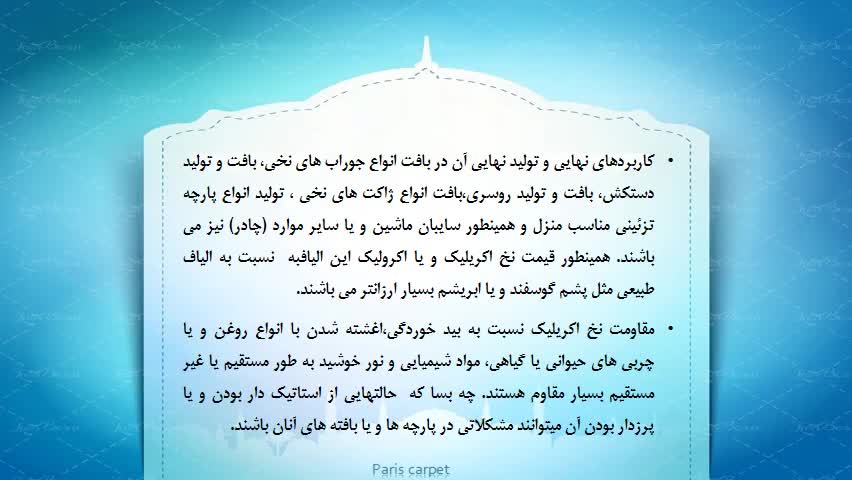 • کاربردهای نهایی و تولید نهایی آن در بافت انواع جوراب های نخی، بافت و تولید دستکش، بافت و تولید روسری،بافت انواع ژاکت های نخی ، تولید انواع پارچه تزئینی مناسب منزل و همینطور سایبان ماشین و یا سایر موارد (چادر) نیز می باشند. همینطور قیمت نخ اکریلیک و یا اکرولیک این الیافبه نسبت به الیاف طبیعی مثل پشم گوسفند و یا ابریشم بسیار ارزانتر می باشند.

• مقاومت نخ اکریلیک نسبت به بید خوردگی،اغشته شدن با انواع روغن و یا چربی های حیوانی یا گیاهی، مواد شیمیایی و نور خوشید به طور مستقیم یا غیر مستقیم بسیار مقاوم هستند. چه بسا که حالتهایی از استاتیک دار بودن و یا پرزدار بودن آن میتوانند مشکلاتی در پارچه ها و یا بافته های آنان باشند.

Paris carpet